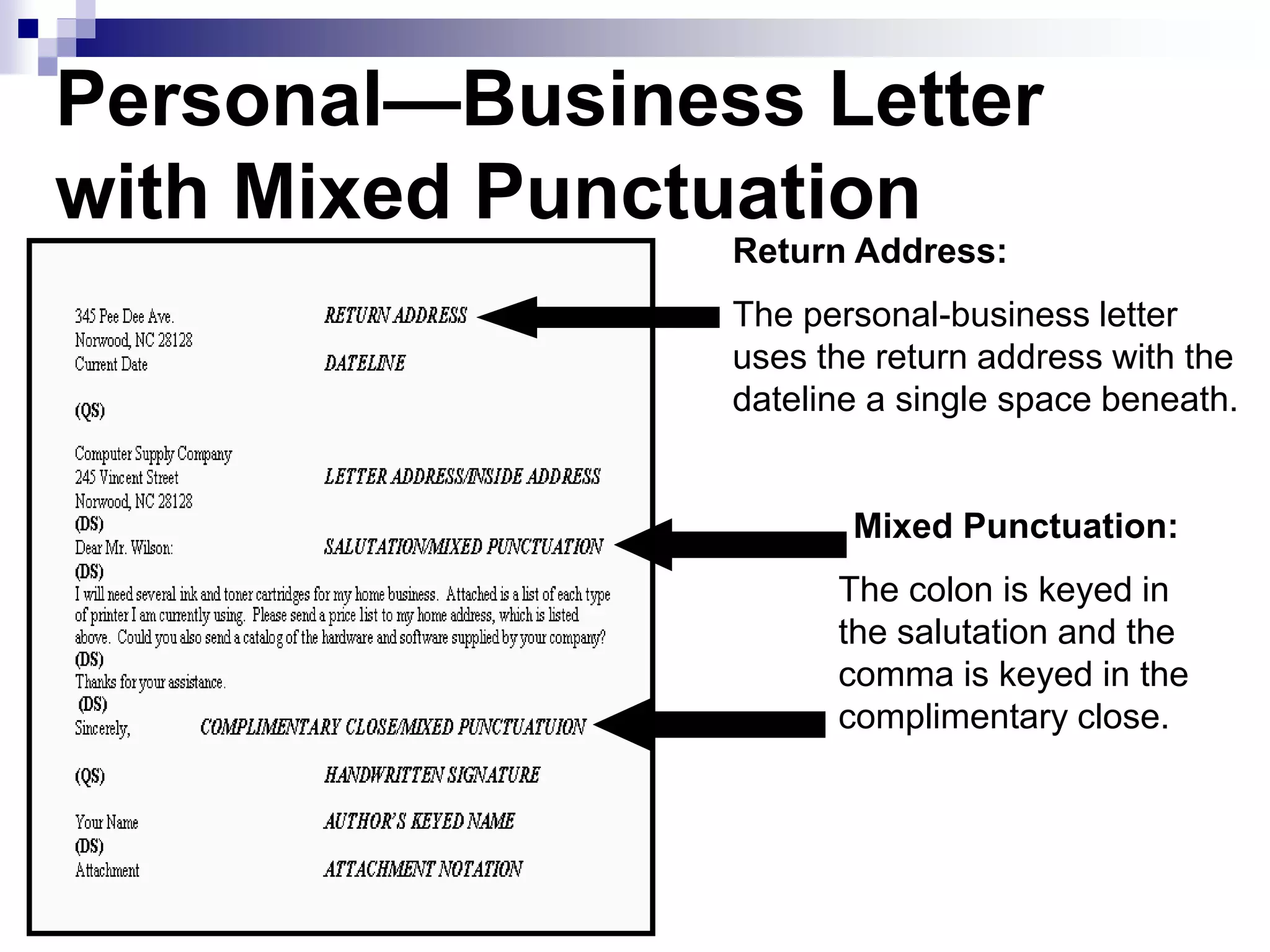 Personal—Business Letter with Mixed Punctuation

345 Pee Dee Ave. RETURN ADDRESS
Norwood, NC 28128
Current Date DATELINE

(QS)

Computer Supply Company
245 Vincent Street LETTER ADDRESS/INSIDE ADDRESS
Norwood, NC 28128
(DS)
Dear Mr. Wilson: SALUTATION/MIXED PUNCTUATION
(DS)
I will need several ink and toner cartridges for my home business. Attached is a list of each type of printer I am currently using. Please send a price list to my home address, which is listed above. Could you also send a catalog of the hardware and software supplied by your company?
(DS)
Thanks for your assistance.
(DS)
Sincerely, COMPLIMENTARY CLOSE/MIXED PUNCTUATUION

(QS) HANDWRITTEN SIGNATURE

Your Name AUTHOR'S KEYED NAME
(DS)
Attachment ATTACHMENT NOTATION

Return Address:

The personal-business letter uses the return address with the dateline a single space beneath.

Mixed Punctuation:

The colon is keyed in the salutation and the comma is keyed in the complimentary close.